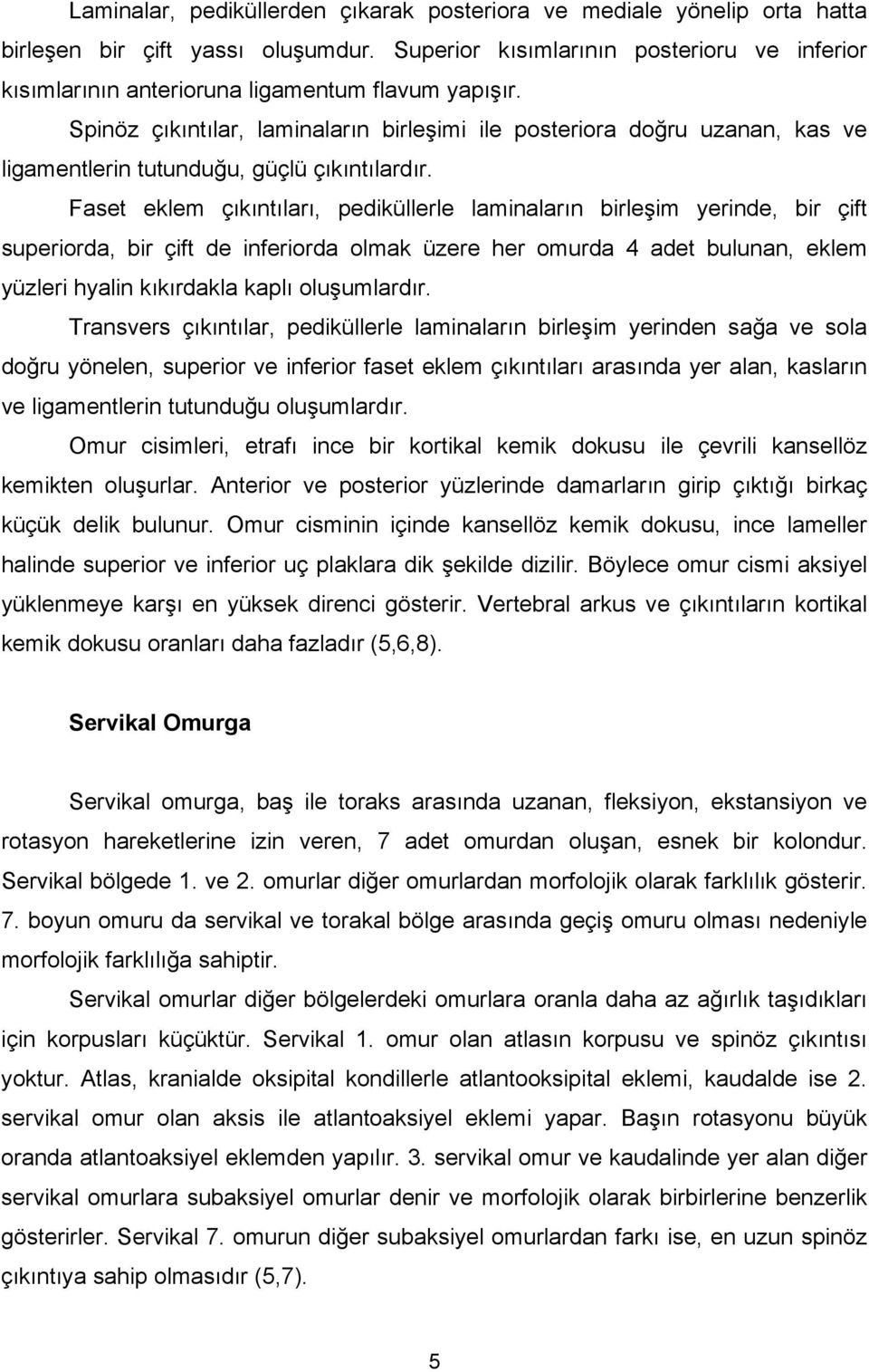 Laminalar, pediküllerden çıkarak posteriora ve mediale yönelip orta hatta birleşen bir çift yassı oluşumdur. Superior kısımlarının posterioru ve inferior kısımlarının anterioruna ligamentum flavum yapışır.

Spinöz çıkıntılar, laminaların birleşimi ile posteriora doğru uzanan, kas ve ligamentlerin tutunduğu, güçlü çıkıntılardır.

Faset eklem çıkıntıları, pediküllerle laminaların birleşim yerinde, bir çift superiorda, bir çift de inferiorda olmak üzere her omurda 4 adet bulunan, eklem yüzleri hyalin kıkırdakla kaplı oluşumlardır.

Transvers çıkıntılar, pediküllerle laminaların birleşim yerinden sağa ve sola doğru yönelen, superior ve inferior faset eklem çıkıntıları arasında yer alan, kasların ve ligamentlerin tutunduğu oluşumlardır.

Omur cisimleri, etrafı ince bir kortikal kemik dokusu ile çevrili kansellöz kemikten oluşurlar. Anterior ve posterior yüzlerinde damarların girip çıktığı birkaç küçük delik bulunur. Omur cisminin içinde kansellöz kemik dokusu, ince lameller halinde superior ve inferior uç plaklara dik şekilde dizilir. Böylece omur cismi aksiyel yüklenmeye karşı en yüksek direnci gösterir. Vertebral arkus ve çıkıntıların kortikal kemik dokusu oranları daha fazladır (5,6,8).

Servikal Omurga

Servikal omurga, baş ile toraks arasında uzanan, fleksiyon, ekstansiyon ve rotasyon hareketlerine izin veren, 7 adet omurdan oluşan, esnek bir kolondur. Servikal bölgede 1. ve 2. omurlar diğer omurlardan morfolojik olarak farklılık gösterir. 7. boyun omuru da servikal ve torakal bölge arasında geçiş omuru olması nedeniyle morfolojik farklılığa sahiptir.

Servikal omurlar diğer bölgelerdeki omurlara oranla daha az ağırlık taşıdıkları için korpusları küçüktür. Servikal 1. omur olan atlasın korpusu ve spinöz çıkıntısı yoktur. Atlas, kranialde oksipital kondillerle atlantooksipital eklemi, kaudalde ise 2. servikal omur olan aksis ile atlantoaksiyel eklemi yapar. Başın rotasyonu büyük oranda atlantoaksiyel eklemden yapılır. 3. servikal omur ve kaudalinde yer alan diğer servikal omurlara subaksiyel omurlar denir ve morfolojik olarak birbirlerine benzerlik gösterirler. Servikal 7. omurun diğer subaksiyel omurlardan farkı ise, en uzun spinöz çıkıntıya sahip olmasıdır (5,7).

5